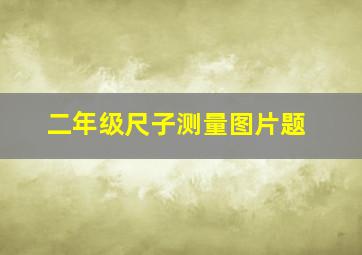 二年级尺子测量图片题